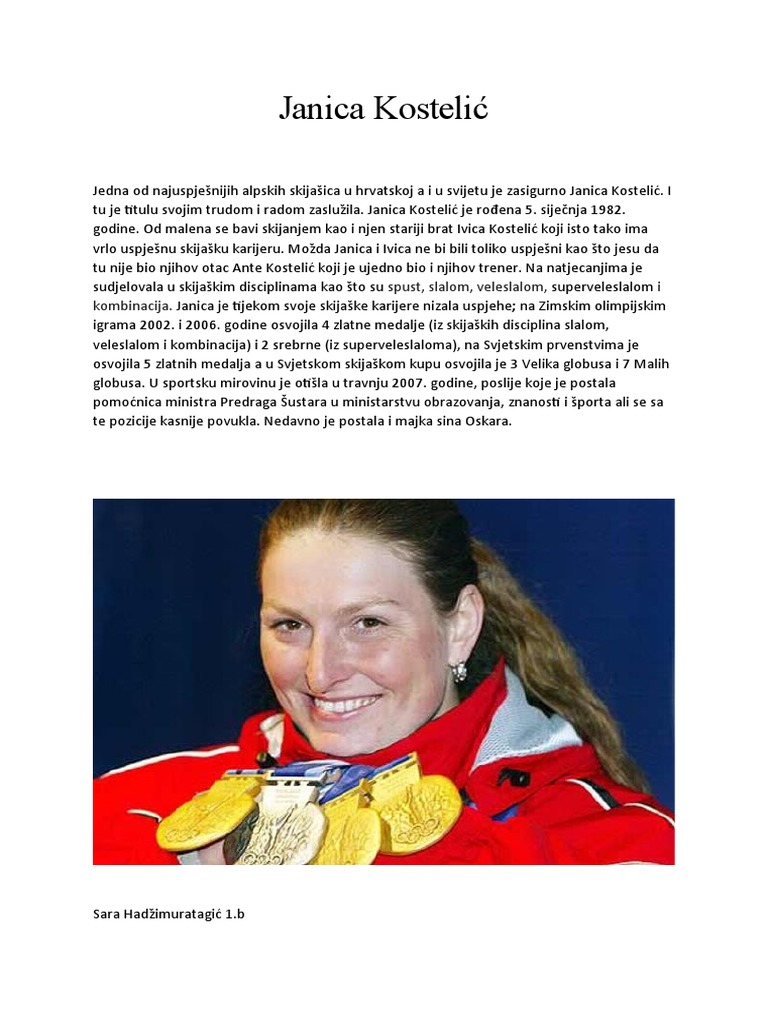 Janica Kostelić

Jedna od najuspješnijih alpskih skijašica u hrvatskoj a i u svijetu je zasigurno Janica Kostelić. I tu je titulu svojim trudom i radom zaslužila. Janica Kostelić je rođena 5. siječnja 1982. godine. Od malena se bavi skijanjem kao i njen stariji brat Ivica Kostelić koji isto tako ima vrlo uspješnu skijašku karijeru. Možda Janica i Ivica ne bi bili toliko uspješni kao što jesu da tu nije bio njihov otac Ante Kostelić koji je ujedno bio i njihov trener. Na natjecanjima je sudjelovala u skijaškim disciplinama kao što su spust, slalom, veleslalom, superveleslalom i kombinacija. Janica je tijekom svoje skijaške karijere nizala uspjehe; na Zimskim olimpijskim igrama 2002. i 2006. godine osvojila 4 zlatne medalje (iz skijaških disciplina slalom, veleslalom i kombinacija) i 2 srebrne (iz superveleslaloma), na Svjetskim prvenstvima je osvojila 5 zlatnih medalja a u Svjetskom skijaškom kupu osvojila je 3 Velika globusa i 7 Malih globusa. U sportsku mirovinu je otišla u travnju 2007. godine, poslije koje je postala pomoćnica ministra Predraga Šustara u ministarstvu obrazovanja, znanosti i športa ali se sa te pozicije kasnije povukla. Nedavno je postala i majka sina Oskara.

Sara Hadžimuratagić 1.b